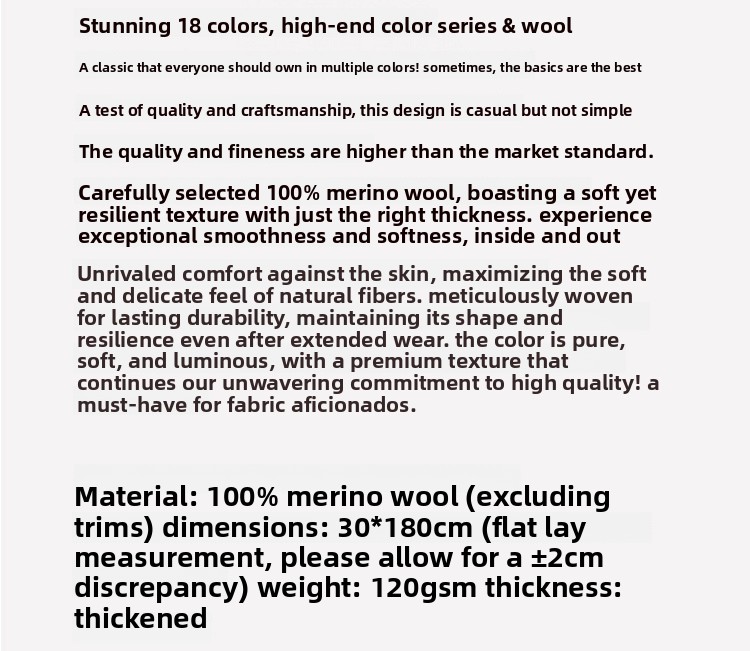 Stunning 18 colors, high-end color series & wool

A classic that everyone should own in multiple colors! sometimes, the basics are the best

A test of quality and craftsmanship, this design is casual but not simple

The quality and fineness are higher than the market standard.

Carefully selected 100% merino wool, boasting a soft yet resilient texture with just the right thickness. experience exceptional smoothness and softness, inside and out

Unrivaled comfort against the skin, maximizing the soft and delicate feel of natural fibers. meticulously woven for lasting durability, maintaining its shape and resilience even after extended wear. the color is pure, soft, and luminous, with a premium texture that continues our unwavering commitment to high quality! a must-have for fabric aficionados.

Material: 100% merino wool (excluding trims) dimensions: 30*180cm (flat lay measurement, please allow for a ±2cm discrepancy) weight: 120gsm thickness: thickened